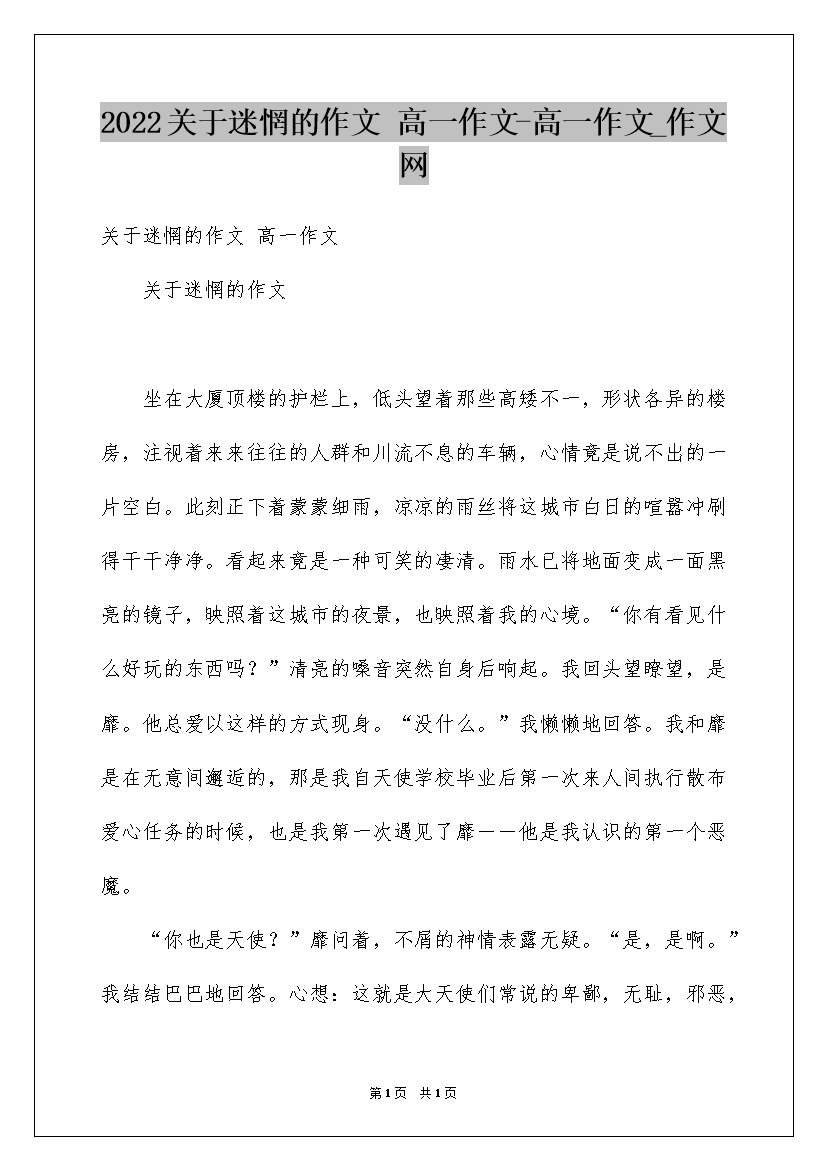 2022关于迷惘的作文 高一作文-高一作文_作文网

关于迷惘的作文 高一作文

关于迷惘的作文

坐在大厦顶楼的护栏上，低头望着那些高矮不一，形状各异的楼房，注视着来来往往的人群和川流不息的车辆，心情竟是说不出的一片空白。此刻正下着蒙蒙细雨，凉凉的雨丝将这城市白日的喧嚣冲刷得干干净净。看起来竟是一种可笑的凄清。雨水已将地面变成一面黑亮的镜子，映照着这城市的夜景，也映照着我的心境。“你有看见什么好玩的东西吗？”清亮的嗓音突然自身后响起。我回头望瞭望，是靡。他总爱以这样的方式现身。“没什么。”我懒懒地回答。我和靡是在无意间邂逅的，那是我自天使学校毕业后第一次来人间执行散布爱心任务的时候，也是我第一次遇见了靡——他是我认识的第一个恶魔。

“你也是天使？”靡问着，不屑的神情表露无疑。“是，是啊。”我结结巴巴地回答。心想：这就是大天使们常说的卑鄙，无耻，邪恶，

第1页 共1页